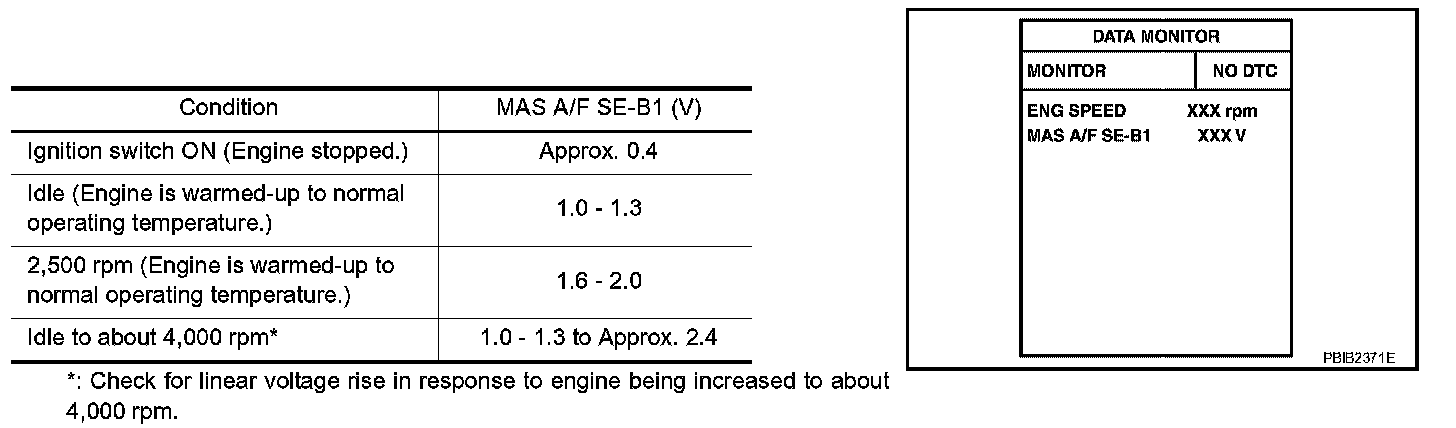 | Condition | MAS A/F SE-B1 (V) |
|---|---|
| Ignition switch ON (Engine stopped.) | Approx. 0.4 |
| Idle (Engine is warmed-up to normal operating temperature.) | 1.0 - 1.3 |
| 2,500 rpm (Engine is warmed-up to normal operating temperature.) | 1.6 - 2.0 |
| Idle to about 4,000 rpm* | 1.0 - 1.3 to Approx. 2.4 |

*: Check for linear voltage rise in response to engine being increased to about 4,000 rpm.

DATA MONITOR
MONITOR NO DTC
ENG SPEED XXX rpm
MAS A/F SE-B1 XXX V

PBIB2371E